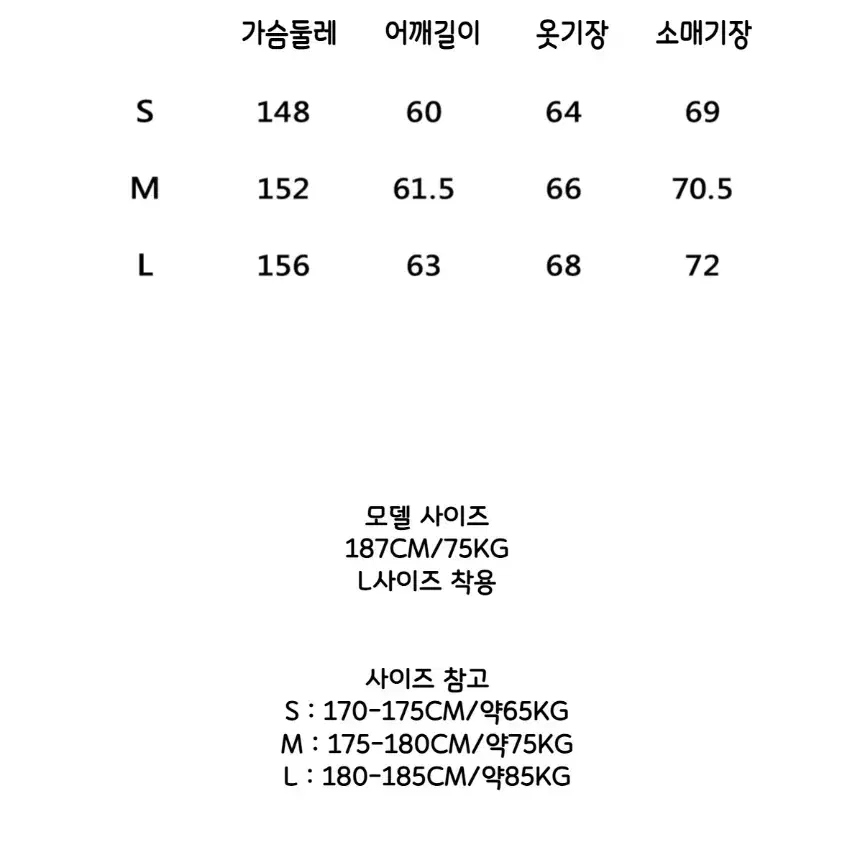 | | 가슴둘레 | 어깨길이 | 옷기장 | 소매기장 |
|---|---|---|---|---|
| S | 148 | 60 | 64 | 69 |
| M | 152 | 61.5 | 66 | 70.5 |
| L | 156 | 63 | 68 | 72 |

모델 사이즈
187CM/75KG
L사이즈 착용

사이즈 참고
S : 170-175CM/약65KG
M : 175-180CM/약75KG
L : 180-185CM/약85KG